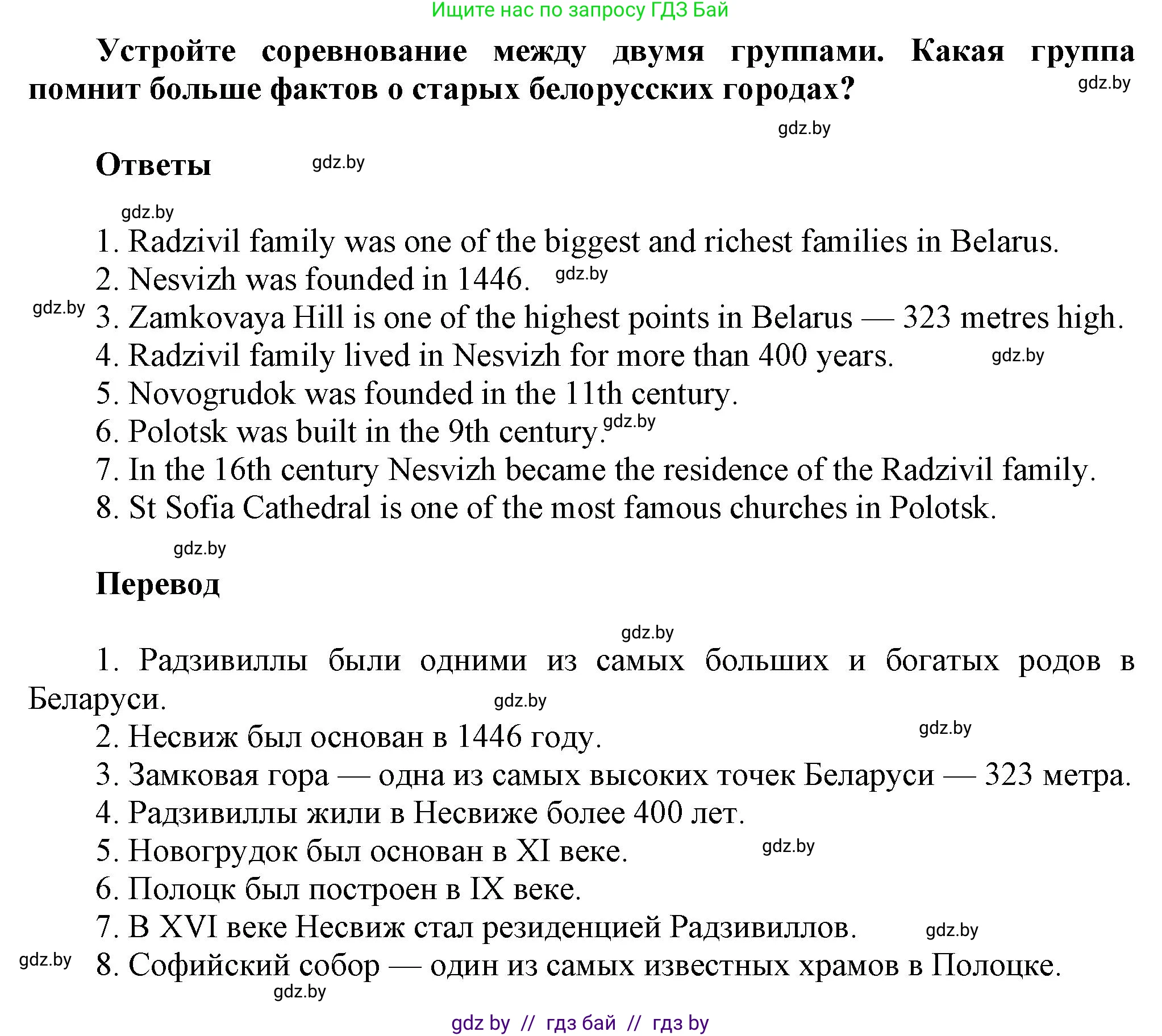 Ищите нас по запросу ГДЗ Бай

Устройте соревнование между двумя группами. Какая группа помнит больше фактов о старых белорусских городах?

gdz.by

gdz.by

Ответы

gdz.by

gdz.by

1. Radzivil family was one of the biggest and richest families in Belarus.
2. Nesvizh was founded in 1446. gdz.by
gdz.by 3. Zamkovaya Hill is one of the highest points in Belarus — 323 metres high.
4. Radzivil family lived in Nesvizh for more than 400 years. gdz.by
5. Novogrudok was founded in the 11th century.
6. Polotsk was built in the 9th century. gdz.by
7. In the 16th century Nesvizh became the residence of the Radzivil family.
8. St Sofia Cathedral is one of the most famous churches in Polotsk.

gdz.by

Перевод

gdz.by

1. Радзивиллы были одними из самых больших и богатых родов в Беларуси. gdz.by
2. Несвиж был основан в 1446 году. gdz.by
3. Замковая гора — одна из самых высоких точек Беларуси — 323 метра.
4. Радзивиллы жили в Несвиже более 400 лет.
5. Новогрудок был основан в XI веке. gdz.by
6. Полоцк был построен в IX веке.
7. В XVI веке Несвиж стал резиденцией Радзивиллов. gdz.by
gdz.by 8. Софийский собор — один из самых известных храмов в Полоцке.

gdz.by

gdz by // гдз бай // гдз by